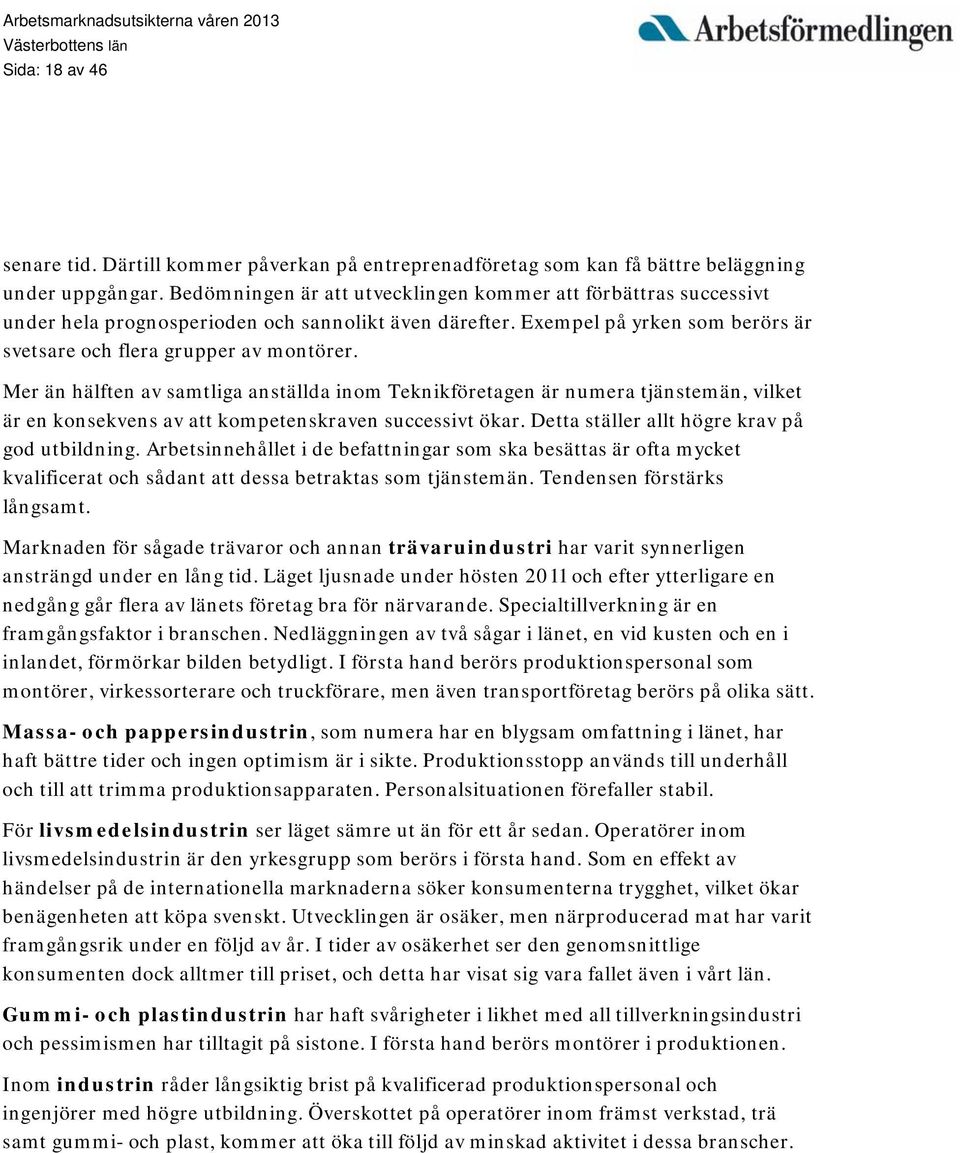 Arbetsmarknadsutsikterna våren 2013
Västerbottens län
Sida: 18 av 46

Arbetsförmedlingen

senare tid. Därtill kommer påverkan på entreprenadföretag som kan få bättre beläggning under uppgångar. Bedömningen är att utvecklingen kommer att förbättras successivt under hela prognosperioden och sannolikt även därefter. Exempel på yrken som berörs är svetsare och flera grupper av montörer.

Mer än hälften av samtliga anställda inom Teknikföretagen är numera tjänstemän, vilket är en konsekvens av att kompetenskraven successivt ökar. Detta ställer allt högre krav på god utbildning. Arbetsinnehållet i de befattningar som ska besättas är ofta mycket kvalificerat och sådant att dessa betraktas som tjänstemän. Tendensen förstärks långsamt.

Marknaden för sågade trävaror och annan trävaruindustri har varit synnerligen ansträngd under en lång tid. Läget ljusnade under hösten 2011 och efter ytterligare en nedgång går flera av länets företag bra för närvarande. Specialtillverkning är en framgångsfaktor i branschen. Nedläggningen av två sågar i länet, en vid kusten och en i inlandet, förmörkar bilden betydligt. I första hand berörs produktionspersonal som montörer, virkessorterare och truckförare, men även transportföretag berörs på olika sätt.

Massa- och pappersindustrin, som numera har en blygsam omfattning i länet, har haft bättre tider och ingen optimism är i sikte. Produktionsstopp används till underhåll och till att trimma produktionsapparaten. Personalsituationen förefaller stabil.

För livsmedelsindustrin ser läget sämre ut än för ett år sedan. Operatörer inom livsmedelsindustrin är den yrkesgrupp som berörs i första hand. Som en effekt av händelser på de internationella marknaderna söker konsumenterna trygghet, vilket ökar benägenheten att köpa svenskt. Utvecklingen är osäker, men närproducerad mat har varit framgångsrik under en följd av år. I tider av osäkerhet ser den genomsnittlige konsumenten dock alltmer till priset, och detta har visat sig vara fallet även i vårt län.

Gummi- och plastindustrin har haft svårigheter i likhet med all tillverkningsindustri och pessimismen har tilltagit på sistone. I första hand berörs montörer i produktionen.

Inom industrin råder långsiktig brist på kvalificerad produktionspersonal och ingenjörer med högre utbildning. Överskottet på operatörer inom främst verkstad, trä samt gummi- och plast, kommer att öka till följd av minskad aktivitet i dessa branscher.